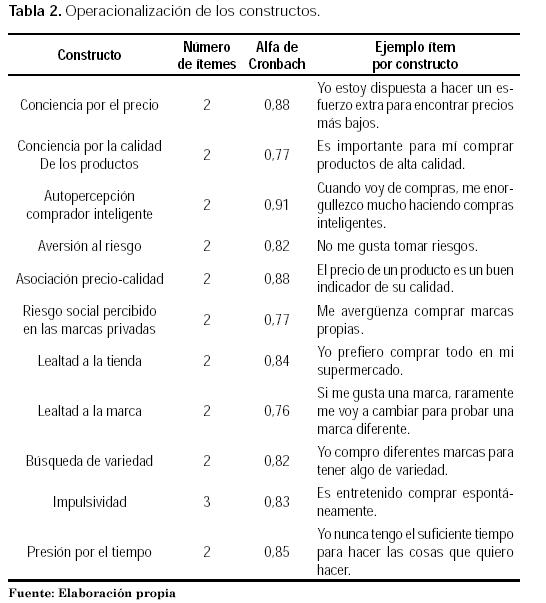 **Tabla 2.** Operacionalización de los constructos.

| Constructo | Número de ítemes | Alfa de Cronbach | Ejemplo ítem por constructo |
|---|---|---|---|
| Conciencia por el precio | 2 | 0,88 | Yo estoy dispuesta a hacer un esfuerzo extra para encontrar precios más bajos. |
| Conciencia por la calidad De los productos | 2 | 0,77 | Es importante para mí comprar productos de alta calidad. |
| Autopercepción comprador inteligente | 2 | 0,91 | Cuando voy de compras, me enorgullezco mucho haciendo compras inteligentes. |
| Aversión al riesgo | 2 | 0,82 | No me gusta tomar riesgos. |
| Asociación precio-calidad | 2 | 0,88 | El precio de un producto es un buen indicador de su calidad. |
| Riesgo social percibido en las marcas privadas | 2 | 0,77 | Me avergüenza comprar marcas propias. |
| Lealtad a la tienda | 2 | 0,84 | Yo prefiero comprar todo en mi supermercado. |
| Lealtad a la marca | 2 | 0,76 | Si me gusta una marca, raramente me voy a cambiar para probar una marca diferente. |
| Búsqueda de variedad | 2 | 0,82 | Yo compro diferentes marcas para tener algo de variedad. |
| Impulsividad | 3 | 0,83 | Es entretenido comprar espontáneamente. |
| Presión por el tiempo | 2 | 0,85 | Yo nunca tengo el suficiente tiempo para hacer las cosas que quiero hacer. |

**Fuente: Elaboración propia**